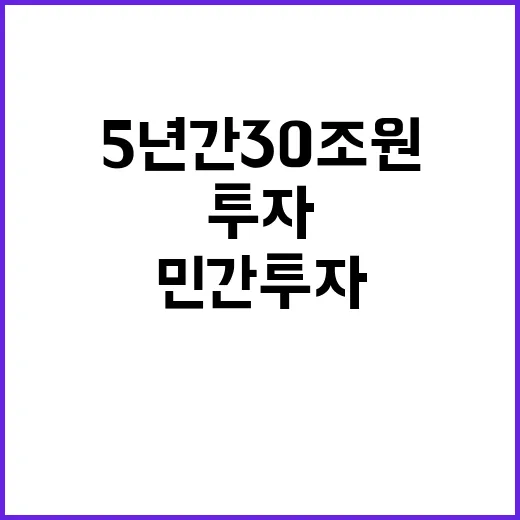 5년간30조원
투자
민간투자